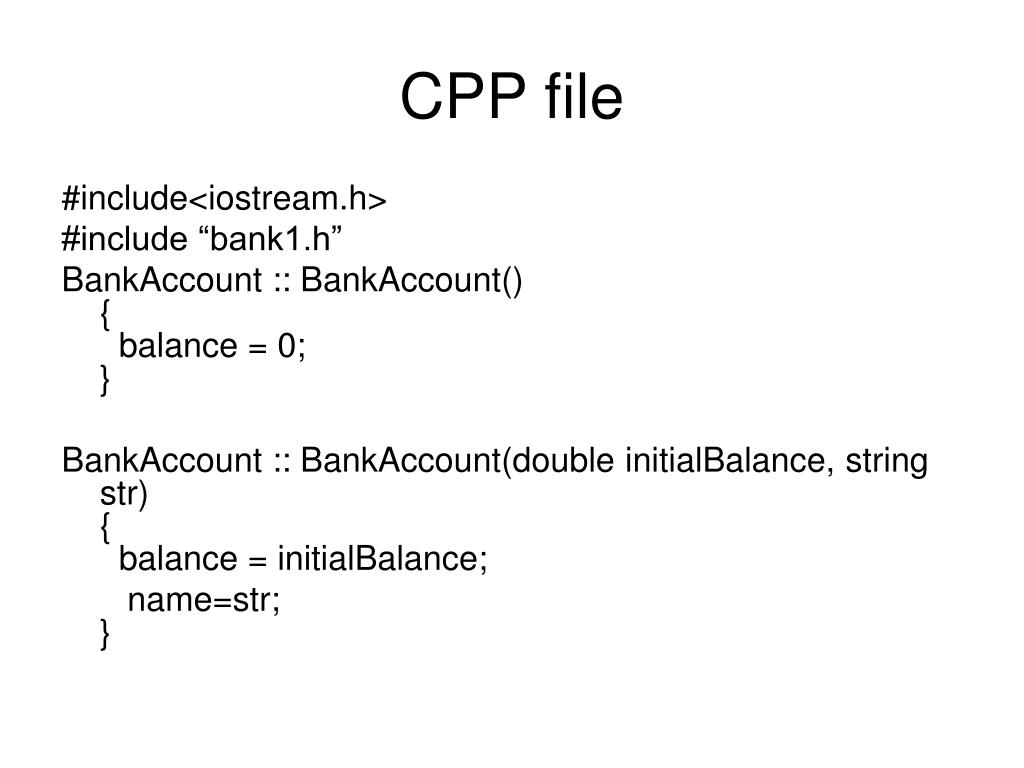 CPP file

#include<iostream.h>
#include “bank1.h”
BankAccount :: BankAccount()
{
balance = 0;
}

BankAccount :: BankAccount(double initialBalance, string str)
{
balance = initialBalance;
name=str;
}